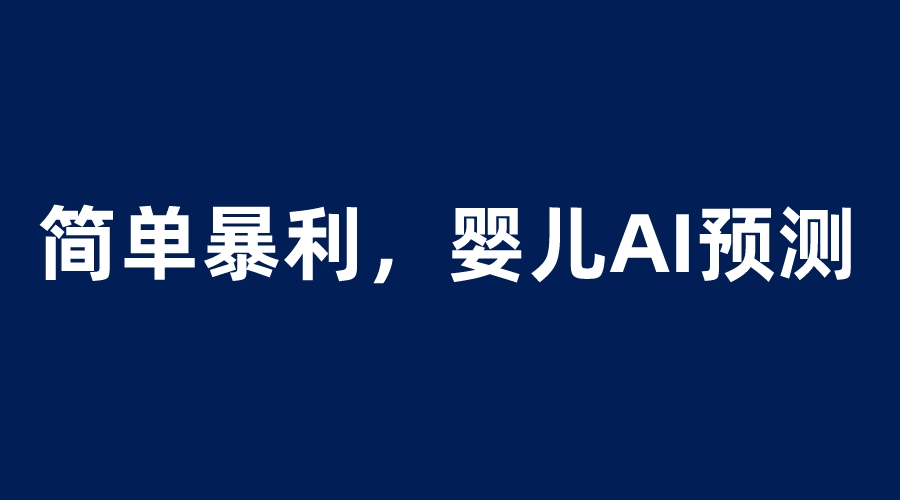 简单暴利，婴儿AI预测